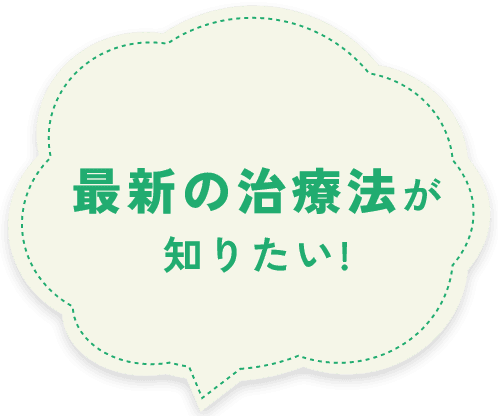 最新の治療法が
知りたい！